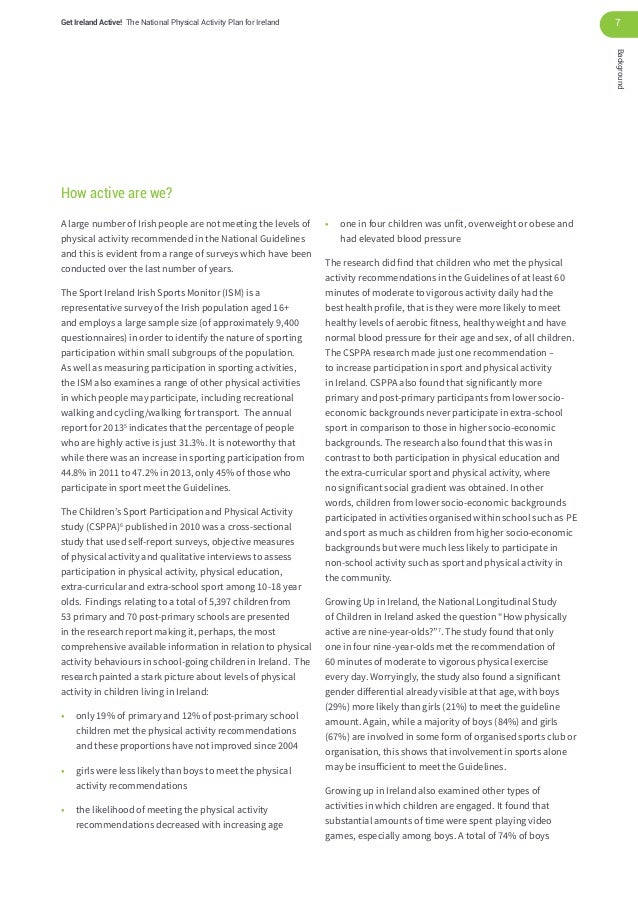 Get Ireland Active! The National Physical Activity Plan for Ireland

7

Background

How active are we?

A large number of Irish people are not meeting the levels of physical activity recommended in the National Guidelines and this is evident from a range of surveys which have been conducted over the last number of years.

The Sport Ireland Irish Sports Monitor (ISM) is a representative survey of the Irish population aged 16+ and employs a large sample size (of approximately 9,400 questionnaires) in order to identify the nature of sporting participation within small subgroups of the population. As well as measuring participation in sporting activities, the ISM also examines a range of other physical activities in which people may participate, including recreational walking and cycling/walking for transport. The annual report for 2013$^5$ indicates that the percentage of people who are highly active is just 31.3%. It is noteworthy that while there was an increase in sporting participation from 44.8% in 2011 to 47.2% in 2013, only 45% of those who participate in sport meet the Guidelines.

The Children's Sport Participation and Physical Activity study (CSPPA)$^6$ published in 2010 was a cross-sectional study that used self-report surveys, objective measures of physical activity and qualitative interviews to assess participation in physical activity, physical education, extra-curricular and extra-school sport among 10-18 year olds. Findings relating to a total of 5,397 children from 53 primary and 70 post-primary schools are presented in the research report making it, perhaps, the most comprehensive available information in relation to physical activity behaviours in school-going children in Ireland. The research painted a stark picture about levels of physical activity in children living in Ireland:

• only 19% of primary and 12% of post-primary school children met the physical activity recommendations and these proportions have not improved since 2004

• girls were less likely than boys to meet the physical activity recommendations

• the likelihood of meeting the physical activity recommendations decreased with increasing age

• one in four children was unfit, overweight or obese and had elevated blood pressure

The research did find that children who met the physical activity recommendations in the Guidelines of at least 60 minutes of moderate to vigorous activity daily had the best health profile, that is they were more likely to meet healthy levels of aerobic fitness, healthy weight and have normal blood pressure for their age and sex, of all children. The CSPPA research made just one recommendation – to increase participation in sport and physical activity in Ireland. CSPPA also found that significantly more primary and post-primary participants from lower socio-economic backgrounds never participate in extra-school sport in comparison to those in higher socio-economic backgrounds. The research also found that this was in contrast to both participation in physical education and the extra-curricular sport and physical activity, where no significant social gradient was obtained. In other words, children from lower socio-economic backgrounds participated in activities organised within school such as PE and sport as much as children from higher socio-economic backgrounds but were much less likely to participate in non-school activity such as sport and physical activity in the community.

Growing Up in Ireland, the National Longitudinal Study of Children in Ireland asked the question "How physically active are nine-year-olds?"$^7$. The study found that only one in four nine-year-olds met the recommendation of 60 minutes of moderate to vigorous physical exercise every day. Worryingly, the study also found a significant gender differential already visible at that age, with boys (29%) more likely than girls (21%) to meet the guideline amount. Again, while a majority of boys (84%) and girls (67%) are involved in some form of organised sports club or organisation, this shows that involvement in sports alone may be insufficient to meet the Guidelines.

Growing up in Ireland also examined other types of activities in which children are engaged. It found that substantial amounts of time were spent playing video games, especially among boys. A total of 74% of boys